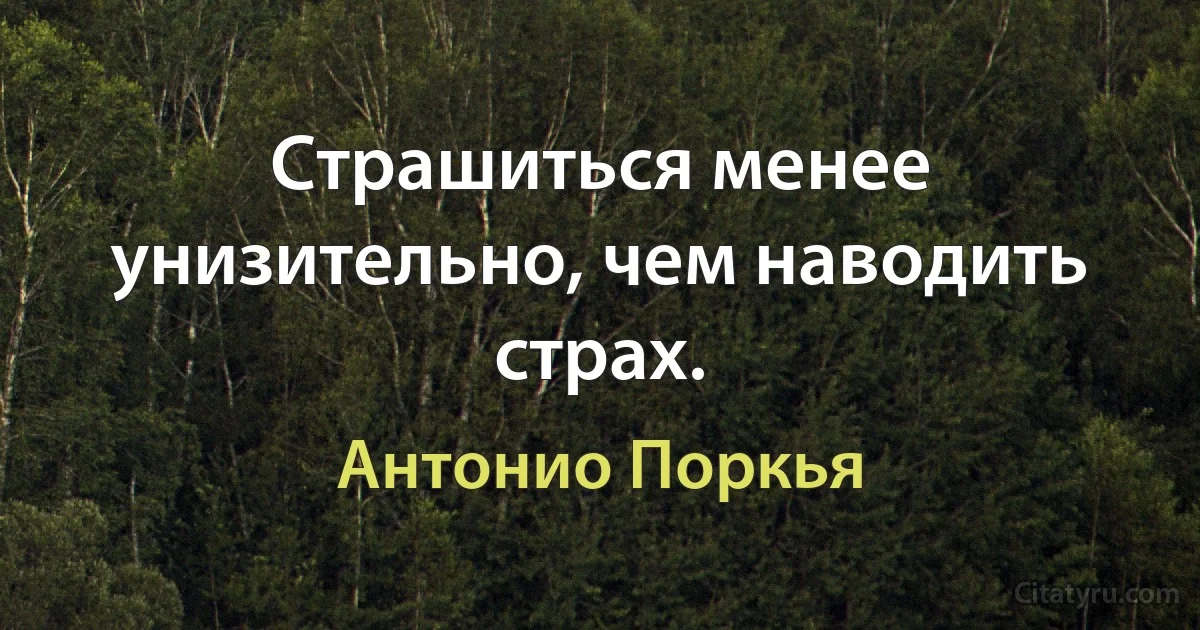 Страшиться менее унизительно, чем наводить страх.

Антонио Поркья

Citatyru.com